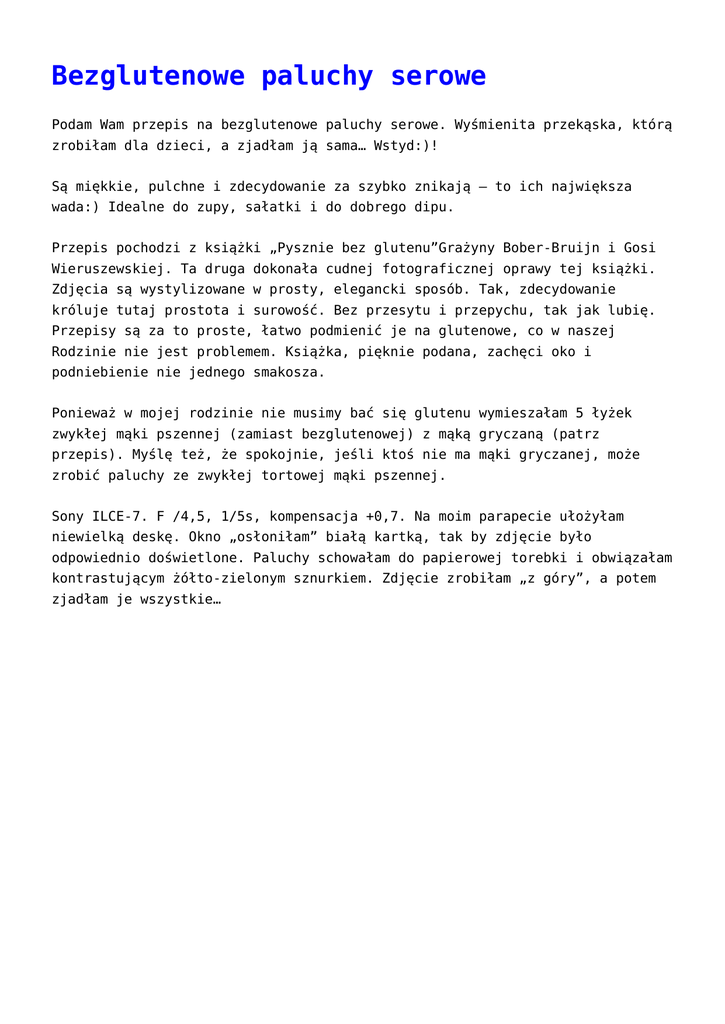 Bezglutenowe paluchy serowe

Podam Wam przepis na bezglutenowe paluchy serowe. Wyśmienita przekąska, którą zrobiłam dla dzieci, a zjadłam ją sama… Wstyd:)!

Są miękkie, pulchne i zdecydowanie za szybko znikają – to ich największa wada:) Idealne do zupy, sałatki i do dobrego dipu.

Przepis pochodzi z książki „Pysznie bez glutenu”Grażyny Bober-Bruijn i Gosi Wieruszewskiej. Ta druga dokonała cudnej fotograficznej oprawy tej książki. Zdjęcia są wystylizowane w prosty, elegancki sposób. Tak, zdecydowanie króluje tutaj prostota i surowość. Bez przesytu i przepychu, tak jak lubię. Przepisy są za to proste, łatwo podmienić je na glutenowe, co w naszej Rodzinie nie jest problemem. Książka, pięknie podana, zachęci oko i podniebienie nie jednego smakosza.

Ponieważ w mojej rodzinie nie musimy bać się glutenu wymieszałam 5 łyżek zwykłej mąki pszennej (zamiast bezglutenowej) z mąką gryczaną (patrz przepis). Myślę też, że spokojnie, jeśli ktoś nie ma mąki gryczanej, może zrobić paluchy ze zwykłej tortowej mąki pszennej.

Sony ILCE-7. F /4,5, 1/5s, kompensacja +0,7. Na moim parapecie ułożyłam niewielką deskę. Okno „osłoniłam” białą kartką, tak by zdjęcie było odpowiednio doświetlone. Paluchy schowałam do papierowej torebki i obwiązałam kontrastującym żółto-zielonym sznurkiem. Zdjęcie zrobiłam „z góry”, a potem zjadłam je wszystkie…